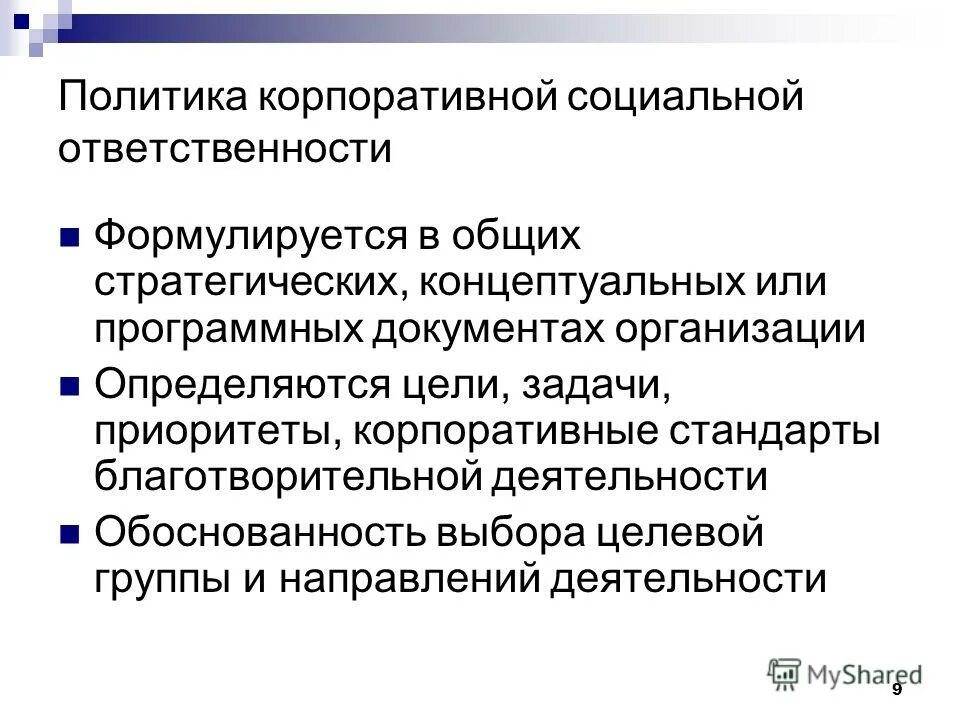 Политика корпоративной социальной ответственности

Формулируется в общих стратегических, концептуальных или программных документах организации

Определяются цели, задачи, приоритеты, корпоративные стандарты благотворительной деятельности

Обоснованность выбора целевой группы и направлений деятельности

MyShared

9